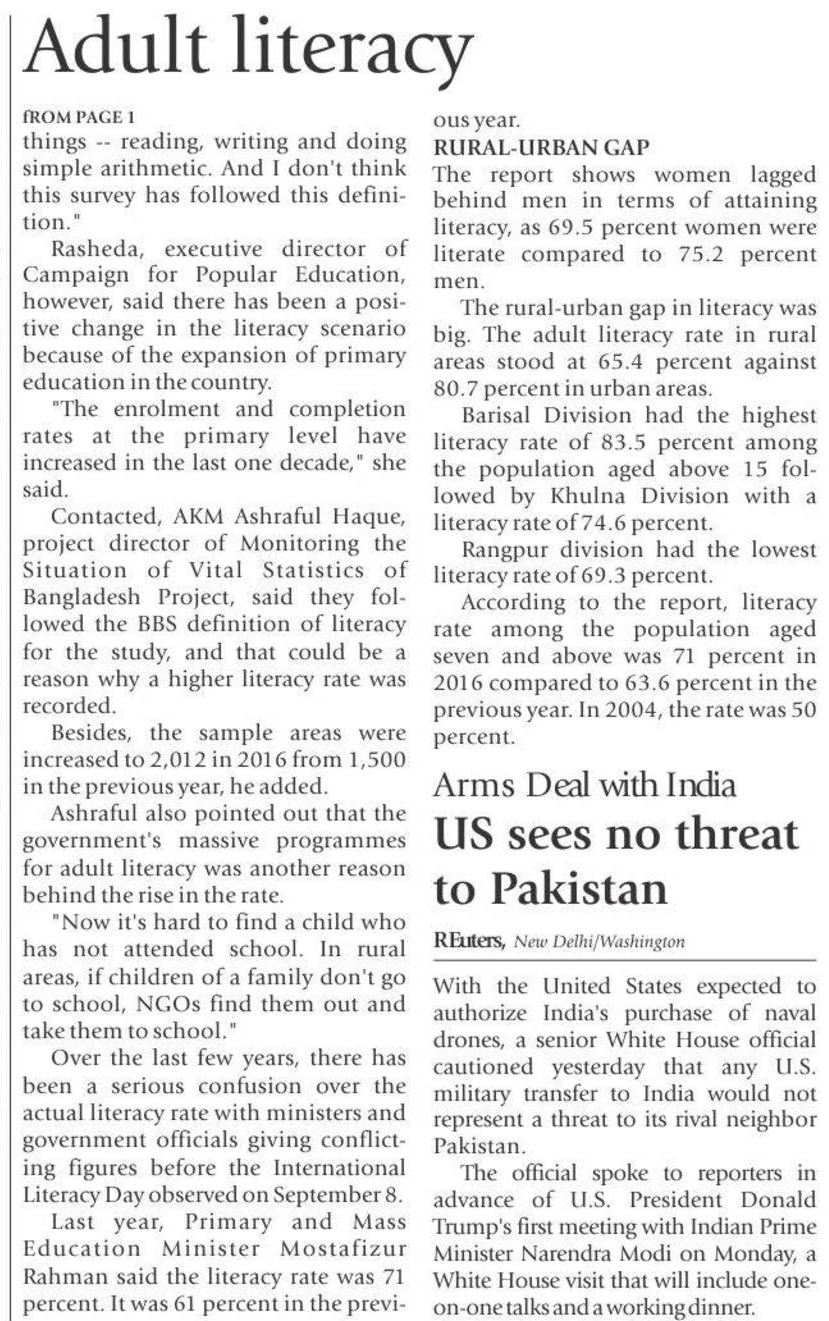 Adult literacy

fROM PAGE 1

things -- reading, writing and doing simple arithmetic. And I don't think this survey has followed this definition."

Rasheda, executive director of Campaign for Popular Education, however, said there has been a positive change in the literacy scenario because of the expansion of primary education in the country.

"The enrolment and completion rates at the primary level have increased in the last one decade," she said.

Contacted, AKM Ashraful Haque, project director of Monitoring the Situation of Vital Statistics of Bangladesh Project, said they followed the BBS definition of literacy for the study, and that could be a reason why a higher literacy rate was recorded.

Besides, the sample areas were increased to 2,012 in 2016 from 1,500 in the previous year, he added.

Ashraful also pointed out that the government's massive programmes for adult literacy was another reason behind the rise in the rate.

"Now it's hard to find a child who has not attended school. In rural areas, if children of a family don't go to school, NGOs find them out and take them to school."

Over the last few years, there has been a serious confusion over the actual literacy rate with ministers and government officials giving conflicting figures before the International Literacy Day observed on September 8.

Last year, Primary and Mass Education Minister Mostafizur Rahman said the literacy rate was 71 percent. It was 61 percent in the previous year.

RURAL-URBAN GAP

The report shows women lagged behind men in terms of attaining literacy, as 69.5 percent women were literate compared to 75.2 percent men.

The rural-urban gap in literacy was big. The adult literacy rate in rural areas stood at 65.4 percent against 80.7 percent in urban areas.

Barisal Division had the highest literacy rate of 83.5 percent among the population aged above 15 followed by Khulna Division with a literacy rate of 74.6 percent.

Rangpur division had the lowest literacy rate of 69.3 percent.

According to the report, literacy rate among the population aged seven and above was 71 percent in 2016 compared to 63.6 percent in the previous year. In 2004, the rate was 50 percent.

Arms Deal with India

US sees no threat to Pakistan

REuters, New Delhi/Washington

With the United States expected to authorize India's purchase of naval drones, a senior White House official cautioned yesterday that any U.S. military transfer to India would not represent a threat to its rival neighbor Pakistan.

The official spoke to reporters in advance of U.S. President Donald Trump's first meeting with Indian Prime Minister Narendra Modi on Monday, a White House visit that will include one-on-one talks and a working dinner.